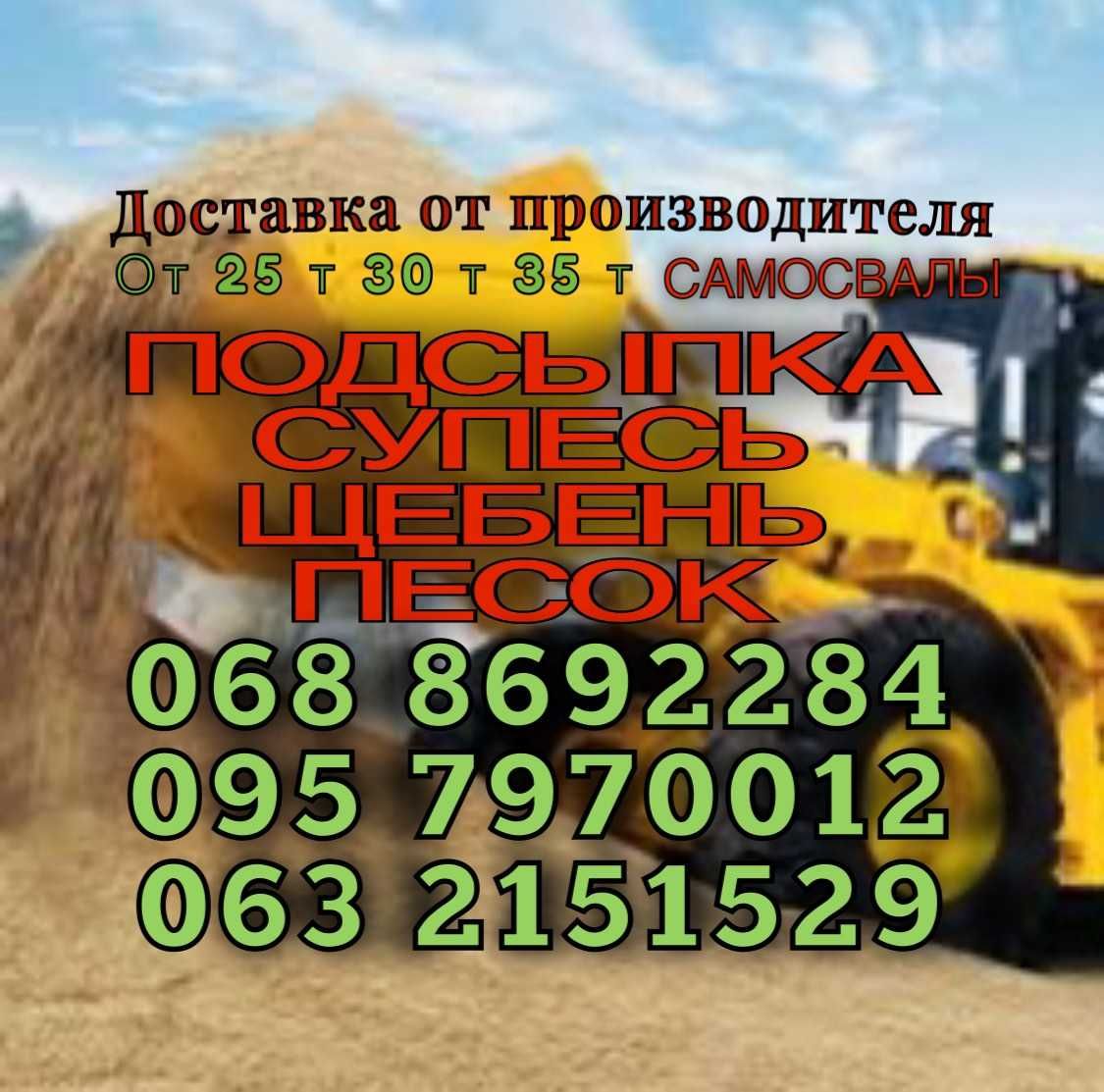 Доставка от производителя
От 25 т 30 т 35 т САМОСВАЛЫ
ПОДСЫПКА
СУПЕСЬ
ЩЕБЕНЬ
ПЕСОК
068 8692284
095 7970012
063 2151529